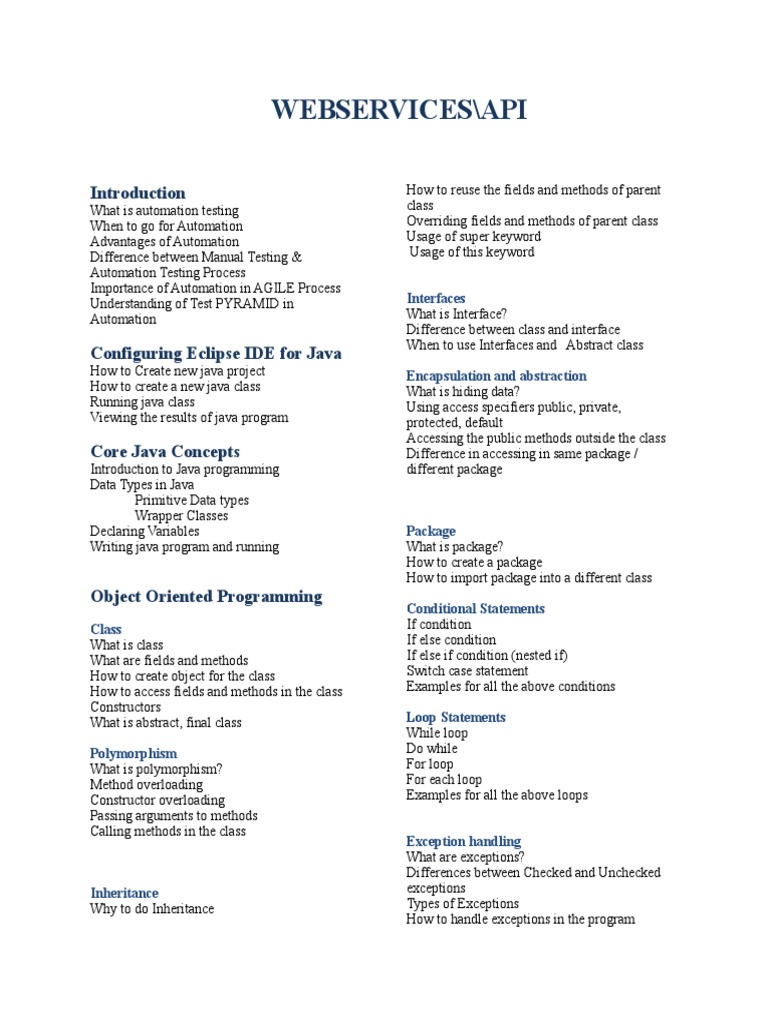 WEBSERVICES\API

Introduction
What is automation testing
When to go for Automation
Advantages of Automation
Difference between Manual Testing & Automation Testing Process
Importance of Automation in AGILE Process
Understanding of Test PYRAMID in Automation

Configuring Eclipse IDE for Java
How to Create new java project
How to create a new java class
Running java class
Viewing the results of java program

Core Java Concepts
Introduction to Java programming
Data Types in Java
Primitive Data types
Wrapper Classes
Declaring Variables
Writing java program and running

Object Oriented Programming

Class
What is class
What are fields and methods
How to create object for the class
How to access fields and methods in the class
Constructors
What is abstract, final class

Polymorphism
What is polymorphism?
Method overloading
Constructor overloading
Passing arguments to methods
Calling methods in the class

Inheritance
Why to do Inheritance
How to reuse the fields and methods of parent class
Overriding fields and methods of parent class
Usage of super keyword
Usage of this keyword

Interfaces
What is Interface?
Difference between class and interface
When to use Interfaces and Abstract class

Encapsulation and abstraction
What is hiding data?
Using access specifiers public, private, protected, default
Accessing the public methods outside the class
Difference in accessing in same package / different package

Package
What is package?
How to create a package
How to import package into a different class

Conditional Statements
If condition
If else condition
If else if condition (nested if)
Switch case statement
Examples for all the above conditions

Loop Statements
While loop
Do while
For loop
For each loop
Examples for all the above loops

Exception handling
What are exceptions?
Differences between Checked and Unchecked exceptions
Types of Exceptions
How to handle exceptions in the program